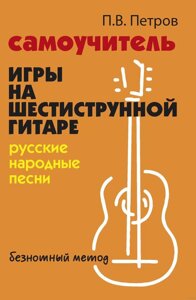 П.В. Петров

самоучитель

ИГРЫ НА ШЕСТИСТРУННОЙ ГИТАРЕ

русские народные песни

безнотный метод